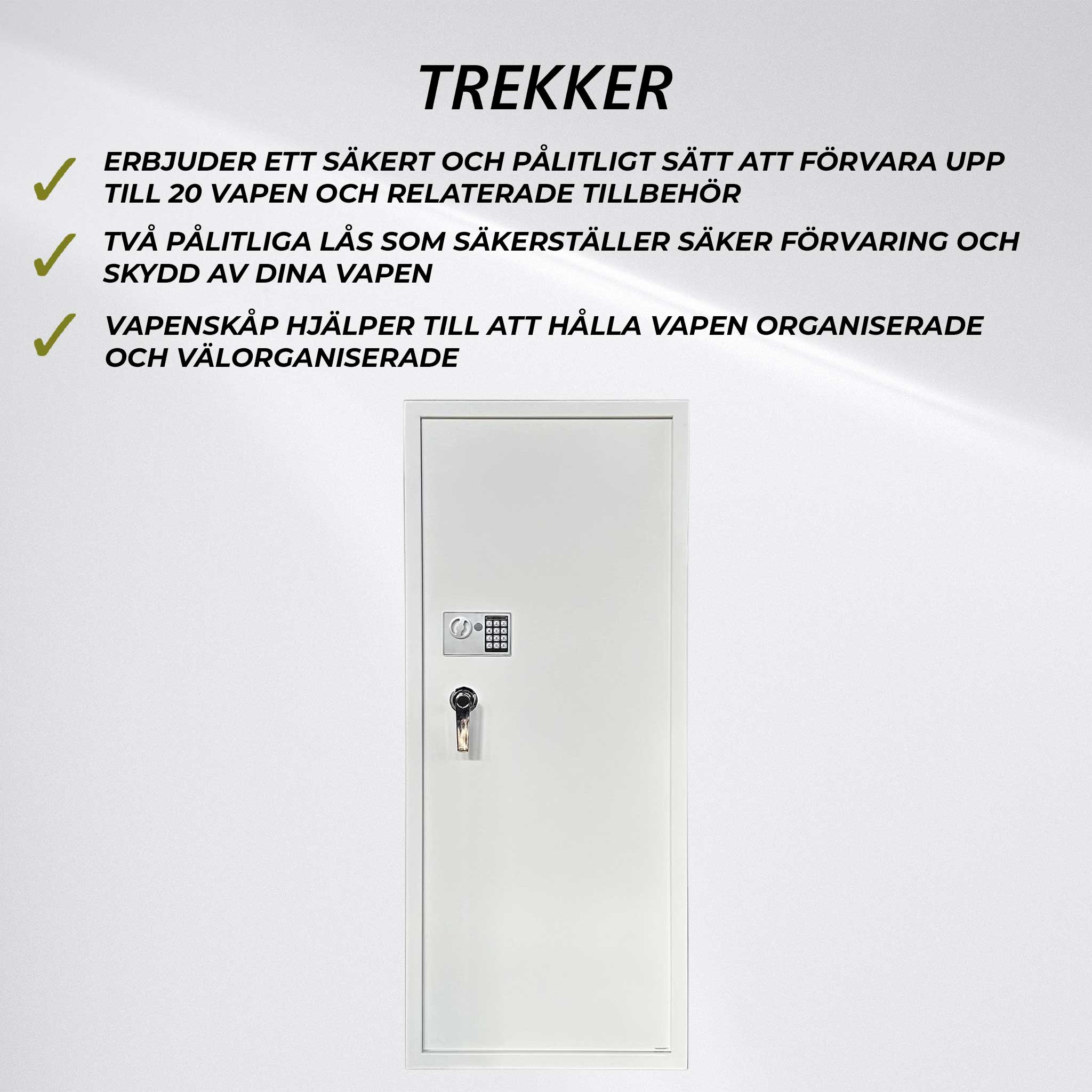 TREKKER

✓ ERBJUDER ETT SÄKERT OCH PÅLITLIGT SÄTT ATT FÖRVARA UPP TILL 20 VAPEN OCH RELATERADE TILLBEHÖR

✓ TVÅ PÅLITLIGA LÅS SOM SÄKERSTÄLLER SÄKER FÖRVARING OCH SKYDD AV DINA VAPEN

✓ VAPENSKÅP HJÄLPER TILL ATT HÅLLA VAPEN ORGANISERADE OCH VÄLORGANISERADE